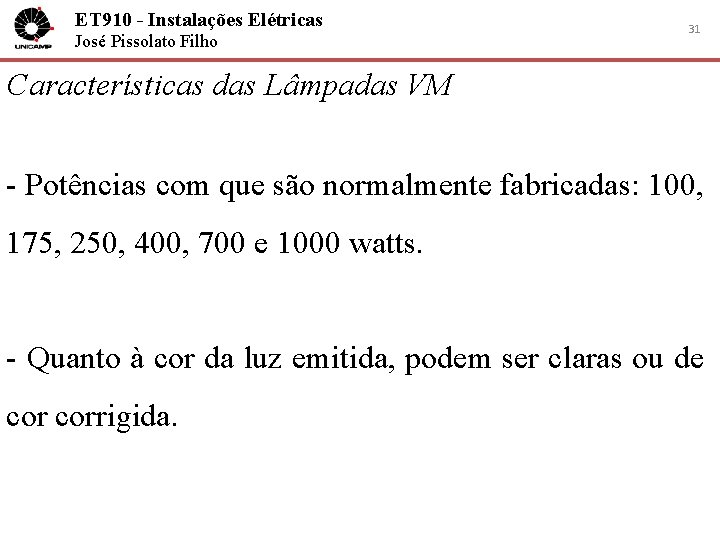 UNICAMP

ET910 - Instalações Elétricas
José Pissolato Filho

31

Características das Lâmpadas VM

- Potências com que são normalmente fabricadas: 100, 175, 250, 400, 700 e 1000 watts.

- Quanto à cor da luz emitida, podem ser claras ou de cor corrigida.